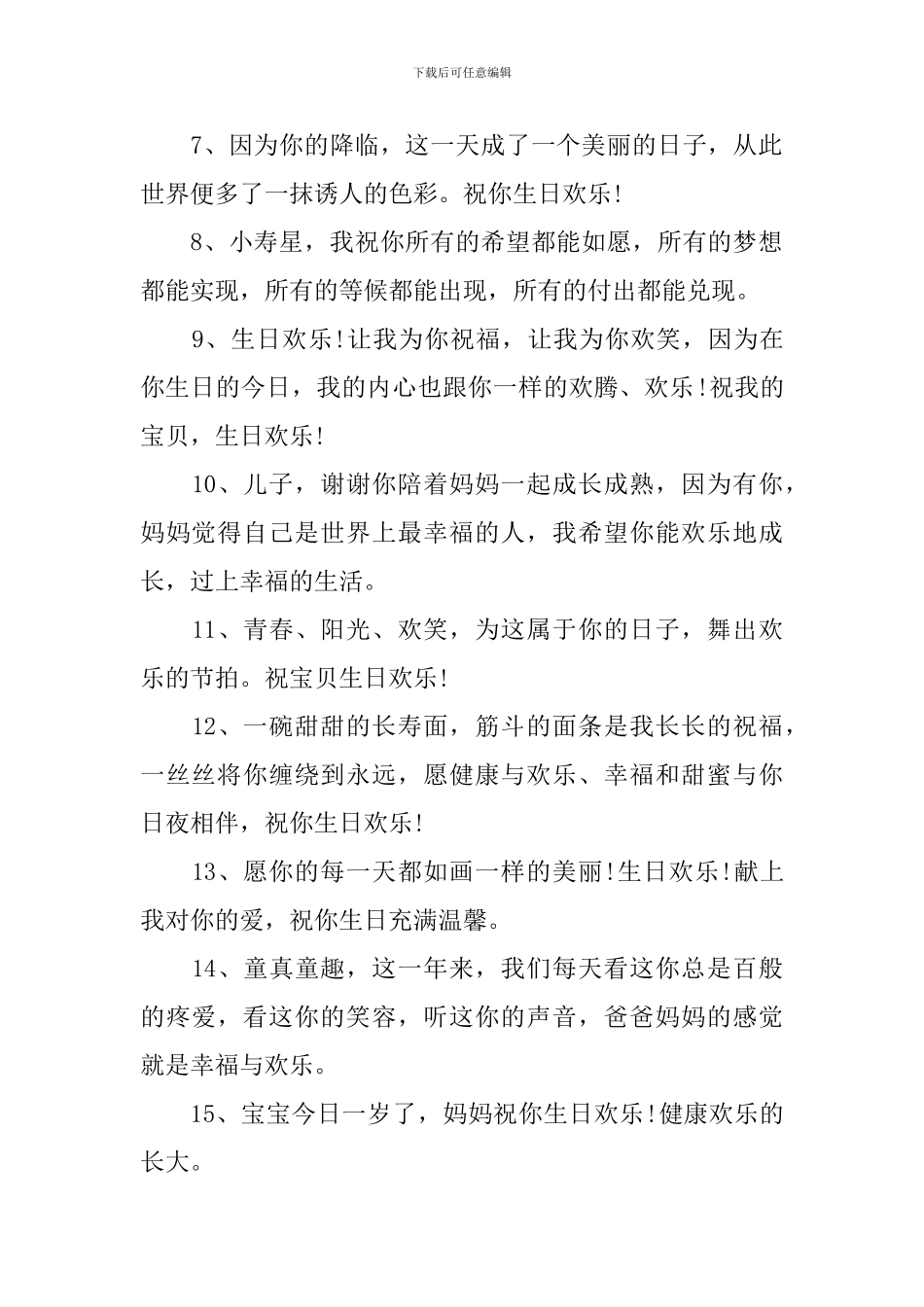 下载后可任意编辑

7、因为你的降临，这一天成了一个美丽的日子，从此世界便多了一抹诱人的色彩。祝你生日欢乐!

8、小寿星，我祝你所有的希望都能如愿，所有的梦想都能实现，所有的等候都能出现，所有的付出都能兑现。

9、生日欢乐!让我为你祝福，让我为你欢笑，因为在你生日的今日，我的内心也跟你一样的欢腾、欢乐!祝我的宝贝，生日欢乐!

10、儿子，谢谢你陪着妈妈一起成长成熟，因为有你，妈妈觉得自己是世界上最幸福的人，我希望你能欢乐地成长，过上幸福的生活。

11、青春、阳光、欢笑，为这属于你的日子，舞出欢乐的节拍。祝宝贝生日欢乐!

12、一碗甜甜的长寿面，筋斗的面条是我长长的祝福，一丝丝将你缠绕到永远，愿健康与欢乐、幸福和甜蜜与你日夜相伴，祝你生日欢乐!

13、愿你的每一天都如画一样的美丽!生日欢乐!献上我对你的爱，祝你生日充满温馨。

14、童真童趣，这一年来，我们每天看这你总是百般的疼爱，看这你的笑容，听这你的声音，爸爸妈妈的感觉就是幸福与欢乐。

15、宝宝今日一岁了，妈妈祝你生日欢乐!健康欢乐的长大。